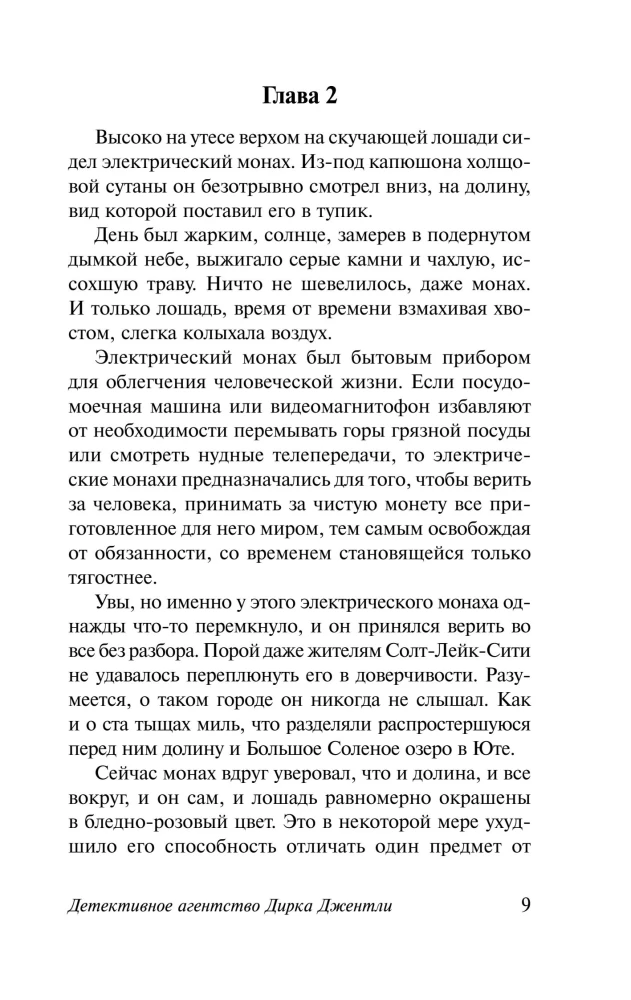 Глава 2

Высоко на утесе верхом на скучающей лошади сидел электрический монах. Из-под капюшона холщовой сутаны он безотрывно смотрел вниз, на долину, вид которой поставил его в тупик.

День был жарким, солнце, замерев в подернутом дымкой небе, выжигало серые камни и чахлую, иссохшую траву. Ничто не шевелилось, даже монах. И только лошадь, время от времени взмахивая хвостом, слегка колыхала воздух.

Электрический монах был бытовым прибором для облегчения человеческой жизни. Если посудомоечная машина или видеомагнитофон избавляют от необходимости перемывать горы грязной посуды или смотреть нудные телепередачи, то электрические монахи предназначались для того, чтобы верить за человека, принимать за чистую монету все приготовленное для него миром, тем самым освобождая от обязанности, со временем становящейся только тягостнее.

Увы, но именно у этого электрического монаха однажды что-то перемкнуло, и он принялся верить во все без разбора. Порой даже жителям Солт-Лейк-Сити не удавалось переплюнуть его в доверчивости. Разумеется, о таком городе он никогда не слышал. Как и о ста тыщах миль, что разделяли распростершуюся перед ним долину и Большое Соленое озеро в Юте.

Сейчас монах вдруг уверовал, что и долина, и все вокруг, и он сам, и лошадь равномерно окрашены в бледно-розовый цвет. Это в некоторой мере ухудшило его способность отличать один предмет от

Детективное агентство Дирка Джентли 9